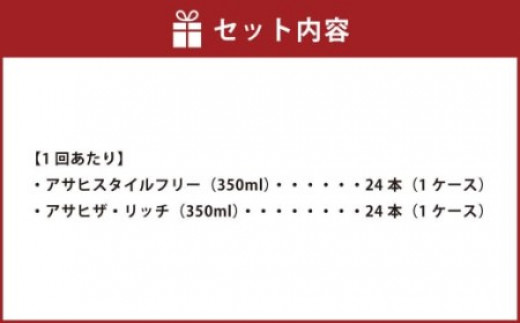 セット内容

【1 回あたり】
・アサヒスタイルフリー（350ml）・・・・・・24 本（1 ケース）
・アサヒザ・リッチ（350ml）・・・・・・・・24 本（1 ケース）